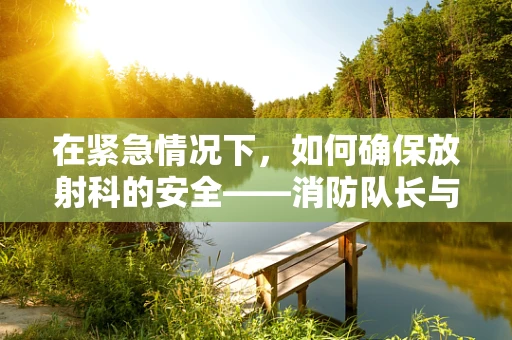 在紧急情况下，如何确保放射科的安全——消防队长与